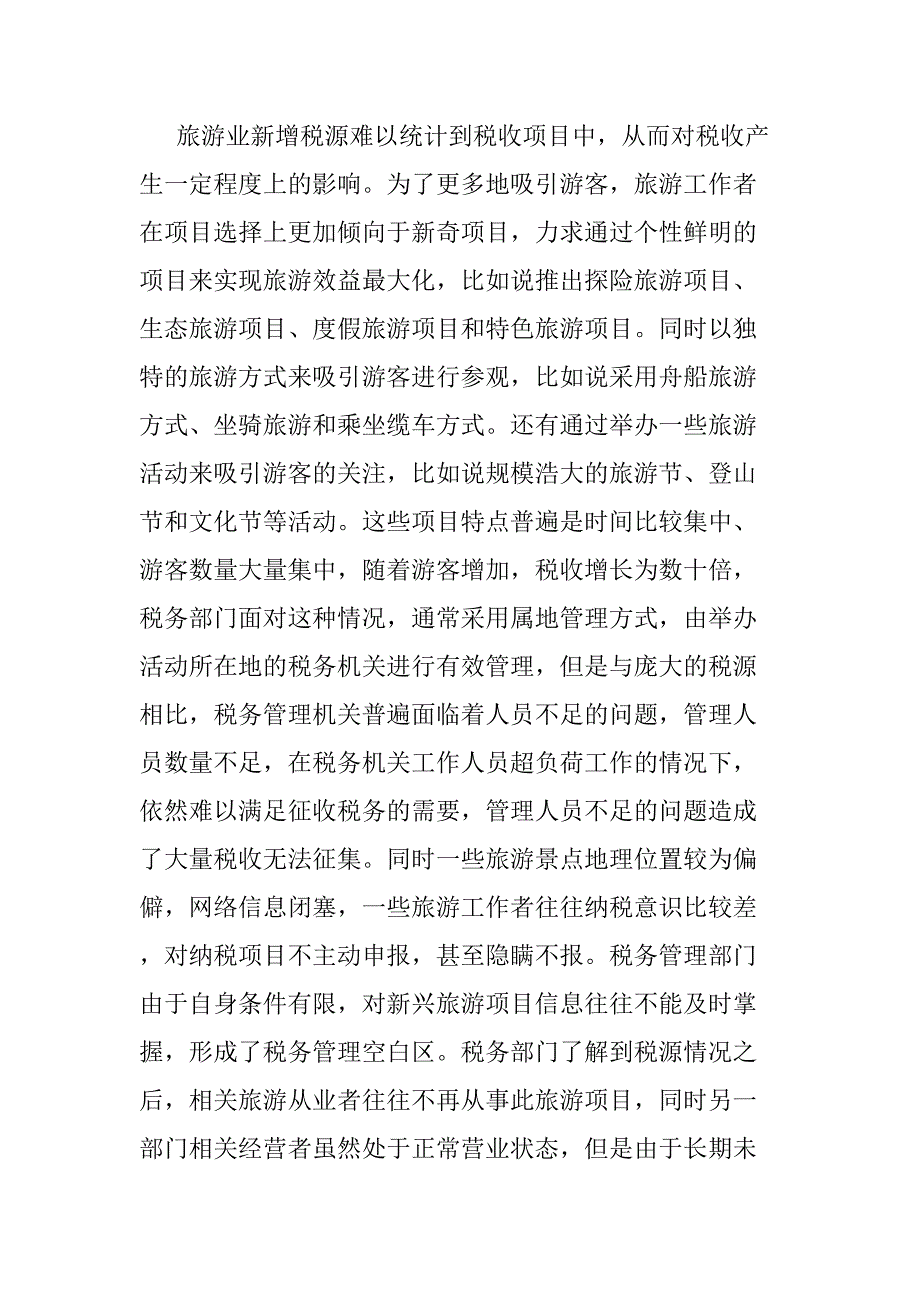 旅游业新增税源难以统计到税收项目中，从而对税收产生一定程度上的影响。为了更多地吸引游客，旅游工作者在项目选择上更加倾向于新奇项目，力求通过个性鲜明的项目来实现旅游效益最大化，比如说推出探险旅游项目、生态旅游项目、度假旅游项目和特色旅游项目。同时以独特的旅游方式来吸引游客进行参观，比如说采用舟船旅游方式、坐骑旅游和乘坐缆车方式。还有通过举办一些旅游活动来吸引游客的关注，比如说规模浩大的旅游节、登山节和文化节等活动。这些项目特点普遍是时间比较集中、游客数量大量集中，随着游客增加，税收增长为数十倍，税务部门面对这种情况，通常采用属地管理方式，由举办活动所在地的税务机关进行有效管理，但是与庞大的税源相比，税务管理机关普遍面临着人员不足的问题，管理人员数量不足，在税务机关工作人员超负荷工作的情况下，依然难以满足征收税务的需要，管理人员不足的问题造成了大量税收无法征集。同时一些旅游景点地理位置较为偏僻，网络信息闭塞，一些旅游工作者往往纳税意识比较差，对纳税项目不主动申报，甚至隐瞒不报。税务管理部门由于自身条件有限，对新兴旅游项目信息往往不能及时掌握，形成了税务管理空白区。税务部门了解到税源情况之后，相关旅游从业者往往不再从事此旅游项目，同时另一部门相关经营者虽然处于正常营业状态，但是由于长期未